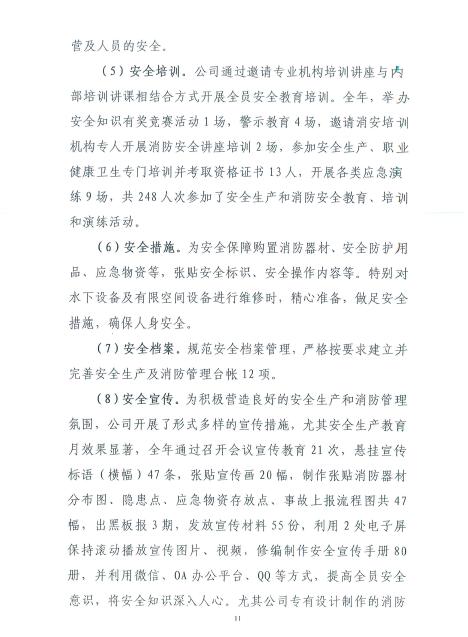 营及人员的安全。

（5）安全培训。公司通过邀请专业机构培训讲座与内部培训讲课相结合方式开展全员安全教育培训。全年，举办安全知识有奖竞赛活动1场，警示教育4场，邀请消安培训机构专人开展消防安全讲座培训2场，参加安全生产、职业健康卫生专门培训并考取资格证书13人，开展各类应急演练9场，共248人次参加了安全生产和消防安全教育、培训和演练活动。

（6）安全措施。为安全保障购置消防器材、安全防护用品、应急物资等，张贴安全标识、安全操作内容等。特别对水下设备及有限空间设备进行维修时，精心准备，做足安全措施，确保人身安全。

（7）安全档案。规范安全档案管理，严格按要求建立并完善安全生产及消防管理台帐12项。

（8）安全宣传。为积极营造良好的安全生产和消防管理氛围，公司开展了形式多样的宣传措施，尤其安全生产教育月效果显著，全年通过召开会议宣传教育21次，悬挂宣传标语（横幅）47条，张贴宣传画20幅，制作张贴消防器材分布图、隐患点、应急物资存放点、事故上报流程图共47幅，出黑板报3期，发放宣传材料55份，利用2处电子屏保持滚动播放宣传图片、视频，修编制作安全宣传手册80册，并利用微信、OA办公平台、QQ等方式，提高全员安全意识，将安全知识深入人心。尤其公司专有设计制作的消防

11